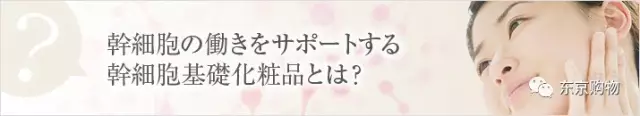 ?

幹細胞の働きをサポートする
幹細胞基礎化粧品とは?

东京购物